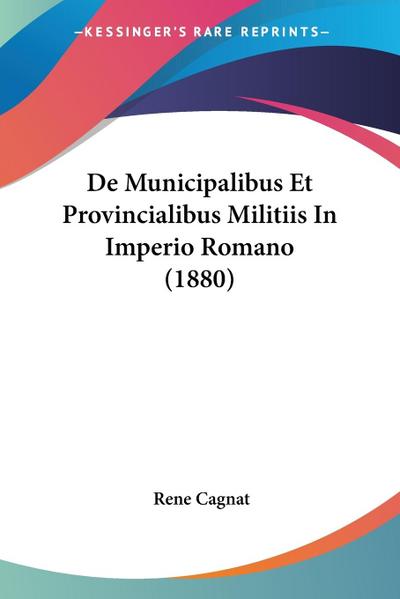 —KESSINGER'S RARE REPRINTS—

De Municipalibus Et Provincialibus Militiis In Imperio Romano (1880)

Rene Cagnat